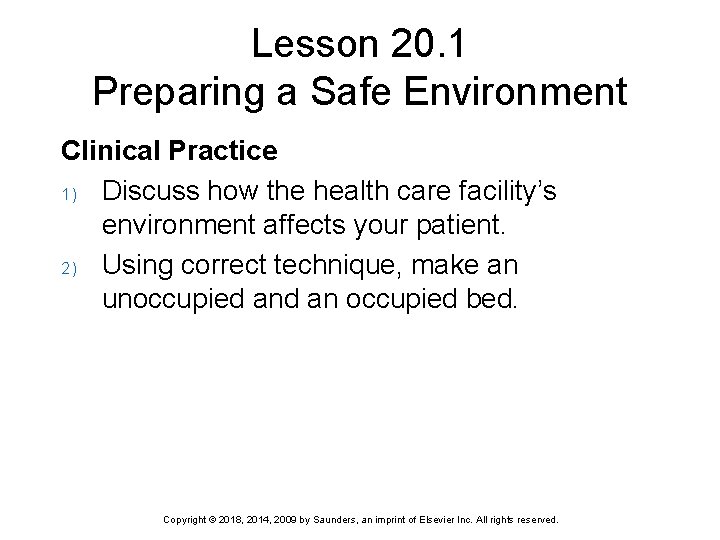 Lesson 20.1
Preparing a Safe Environment

Clinical Practice

1) Discuss how the health care facility's environment affects your patient.

2) Using correct technique, make an unoccupied and an occupied bed.

Copyright © 2018, 2014, 2009 by Saunders, an imprint of Elsevier Inc. All rights reserved.